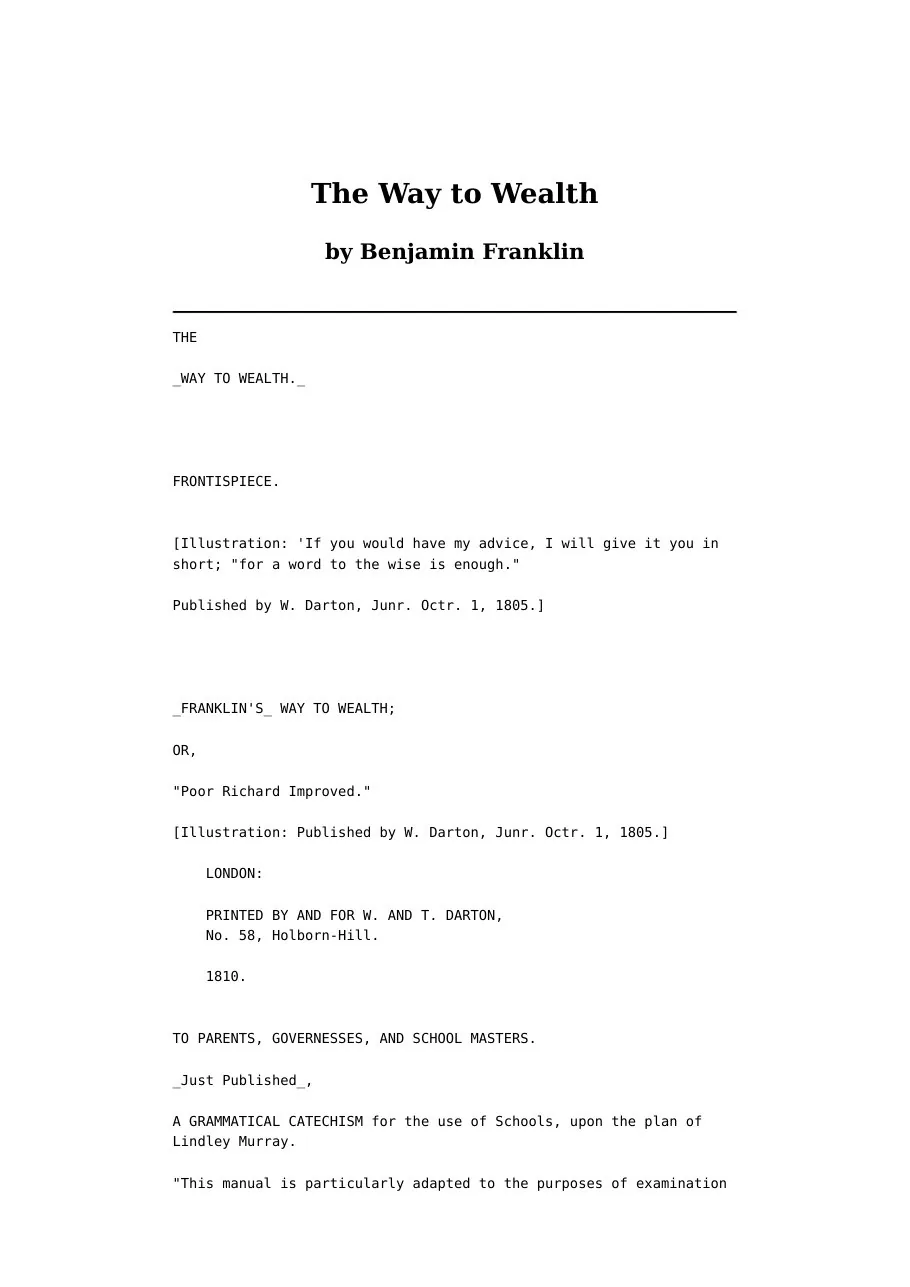 The Way to Wealth

by Benjamin Franklin

THE

_WAY TO WEALTH._

FRONTISPIECE.

[Illustration: 'If you would have my advice, I will give it you in short; "for a word to the wise is enough."

Published by W. Darton, Junr. Octr. 1, 1805.]

_FRANKLIN'S_ WAY TO WEALTH;

OR,

"Poor Richard Improved."

[Illustration: Published by W. Darton, Junr. Octr. 1, 1805.]

LONDON:

PRINTED BY AND FOR W. AND T. DARTON,
No. 58, Holborn-Hill.

1810.

TO PARENTS, GOVERNESSES, AND SCHOOL MASTERS.

_Just Published_,

A GRAMMATICAL CATECHISM for the use of Schools, upon the plan of Lindley Murray.

"This manual is particularly adapted to the purposes of examination